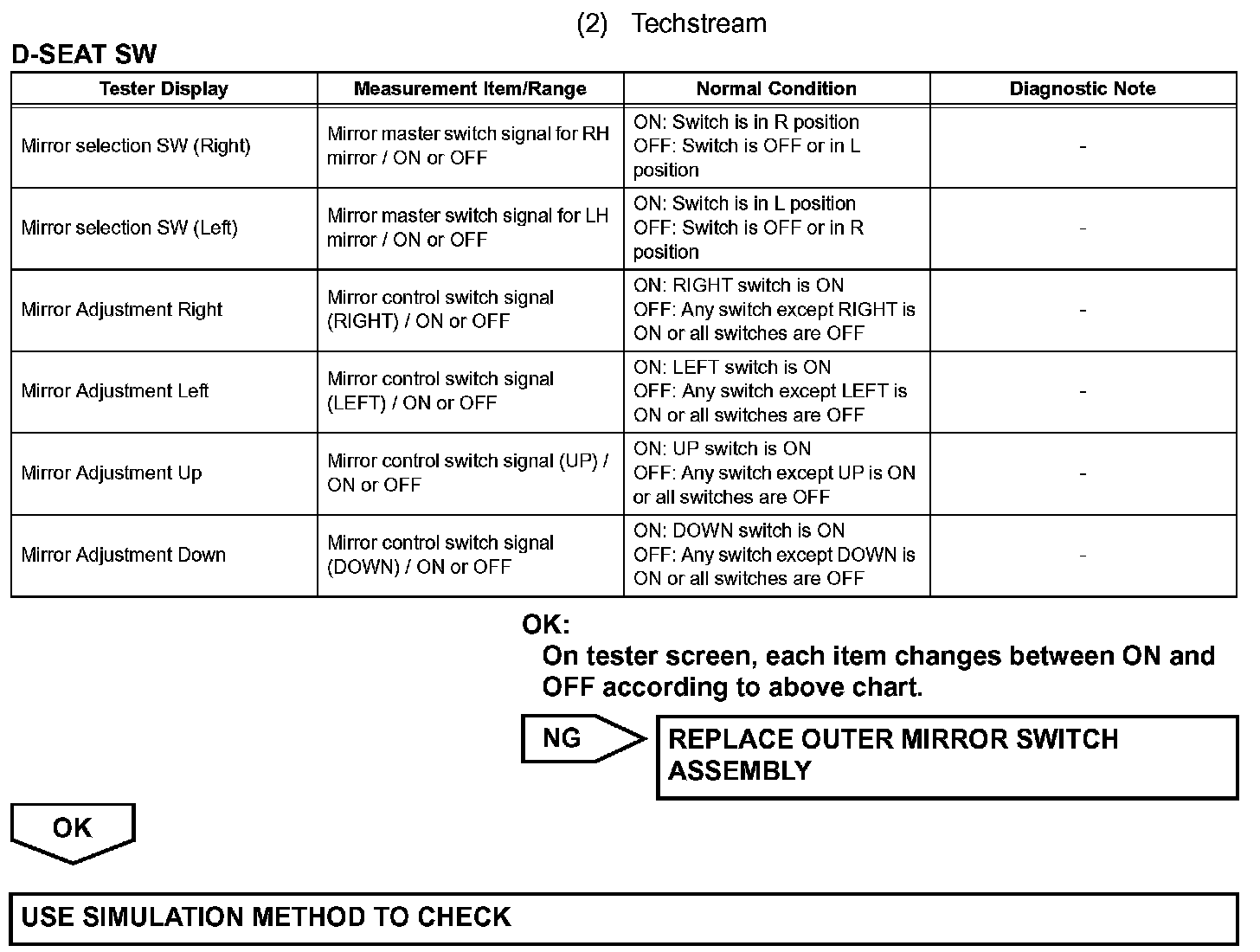 (2) Techstream

D-SEAT SW

| Tester Display | Measurement Item/Range | Normal Condition | Diagnostic Note |
|---|---|---|---|
| Mirror selection SW (Right) | Mirror master switch signal for RH mirror / ON or OFF | ON: Switch is in R position OFF: Switch is OFF or in L position | - |
| Mirror selection SW (Left) | Mirror master switch signal for LH mirror / ON or OFF | ON: Switch is in L position OFF: Switch is OFF or in R position | - |
| Mirror Adjustment Right | Mirror control switch signal (RIGHT) / ON or OFF | ON: RIGHT switch is ON OFF: Any switch except RIGHT is ON or all switches are OFF | - |
| Mirror Adjustment Left | Mirror control switch signal (LEFT) / ON or OFF | ON: LEFT switch is ON OFF: Any switch except LEFT is ON or all switches are OFF | - |
| Mirror Adjustment Up | Mirror control switch signal (UP) / ON or OFF | ON: UP switch is ON OFF: Any switch except UP is ON or all switches are OFF | - |
| Mirror Adjustment Down | Mirror control switch signal (DOWN) / ON or OFF | ON: DOWN switch is ON OFF: Any switch except DOWN is ON or all switches are OFF | - |

OK:
On tester screen, each item changes between ON and OFF according to above chart.

NG

REPLACE OUTER MIRROR SWITCH ASSEMBLY

OK

USE SIMULATION METHOD TO CHECK